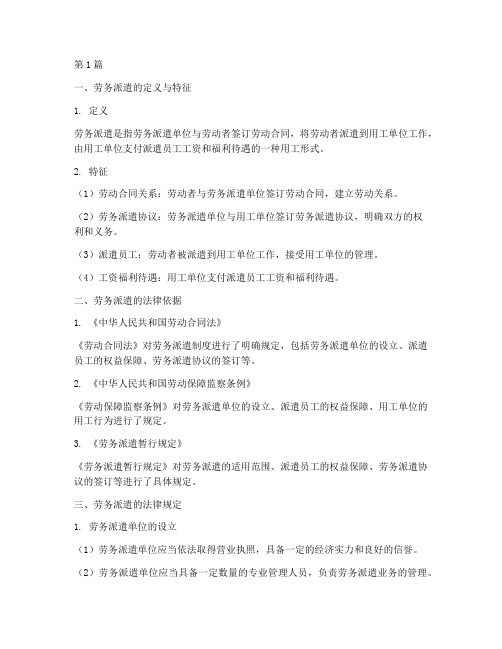 第1篇

一、劳务派遣的定义与特征

1. 定义

劳务派遣是指劳务派遣单位与劳动者签订劳动合同，将劳动者派遣到用工单位工作，由用工单位支付派遣员工工资和福利待遇的一种用工形式。

2. 特征

（1）劳动合同关系：劳动者与劳务派遣单位签订劳动合同，建立劳动关系。

（2）劳务派遣协议：劳务派遣单位与用工单位签订劳务派遣协议，明确双方的权利和义务。

（3）派遣员工：劳动者被派遣到用工单位工作，接受用工单位的管理。

（4）工资福利待遇：用工单位支付派遣员工工资和福利待遇。

二、劳务派遣的法律依据

1. 《中华人民共和国劳动合同法》

《劳动合同法》对劳务派遣制度进行了明确规定，包括劳务派遣单位的设立、派遣员工的权益保障、劳务派遣协议的签订等。

2. 《中华人民共和国劳动保障监察条例》

《劳动保障监察条例》对劳务派遣单位的设立、派遣员工的权益保障、用工单位的用工行为进行了规定。

3. 《劳务派遣暂行规定》

《劳务派遣暂行规定》对劳务派遣的适用范围、派遣员工的权益保障、劳务派遣协议的签订等进行了具体规定。

三、劳务派遣的法律规定

1. 劳务派遣单位的设立

（1）劳务派遣单位应当依法取得营业执照，具备一定的经济实力和良好的信誉。

（2）劳务派遣单位应当具备一定数量的专业管理人员，负责劳务派遣业务的管理。